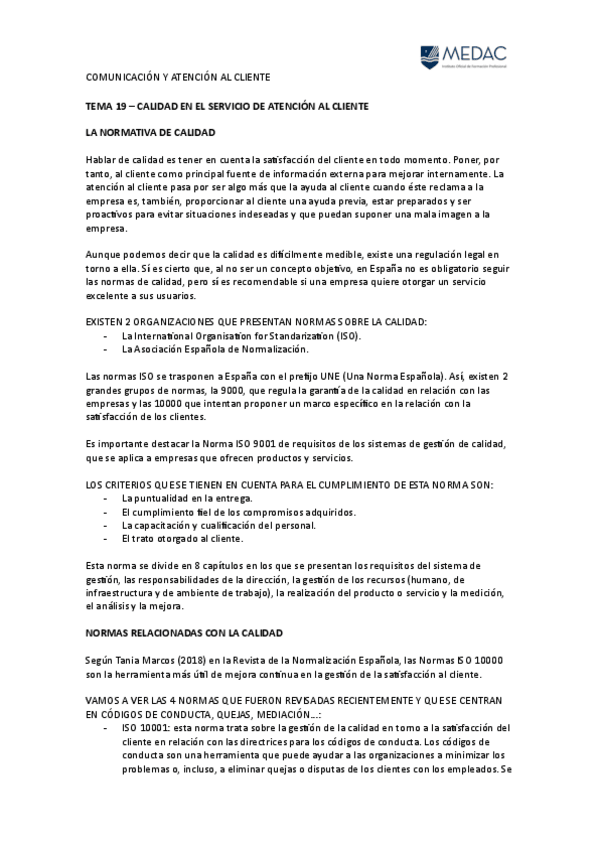 MEDAC
Instituto Oficial de Formación Profesional

COMUNICACIÓN Y ATENCIÓN AL CLIENTE

TEMA 19 – CALIDAD EN EL SERVICIO DE ATENCIÓN AL CLIENTE

LA NORMATIVA DE CALIDAD

Hablar de calidad es tener en cuenta la satisfacción del cliente en todo momento. Poner, por tanto, al cliente como principal fuente de información externa para mejorar internamente. La atención al cliente pasa por ser algo más que la ayuda al cliente cuando éste reclama a la empresa es, también, proporcionar al cliente una ayuda previa, estar preparados y ser proactivos para evitar situaciones indeseadas y que puedan suponer una mala imagen a la empresa.

Aunque podemos decir que la calidad es difícilmente medible, existe una regulación legal en torno a ella. Sí es cierto que, al no ser un concepto objetivo, en España no es obligatorio seguir las normas de calidad, pero sí es recomendable si una empresa quiere otorgar un servicio excelente a sus usuarios.

EXISTEN 2 ORGANIZACIONES QUE PRESENTAN NORMAS SOBRE LA CALIDAD:
- La International Organisation for Standarization (ISO).
- La Asociación Española de Normalización.

Las normas ISO se trasponen a España con el prefijo UNE (Una Norma Española). Así, existen 2 grandes grupos de normas, la 9000, que regula la garantía de la calidad en relación con las empresas y las 10000 que intentan proponer un marco específico en la relación con la satisfacción de los clientes.

Es importante destacar la Norma ISO 9001 de requisitos de los sistemas de gestión de calidad, que se aplica a empresas que ofrecen productos y servicios.

LOS CRITERIOS QUE SE TIENEN EN CUENTA PARA EL CUMPLIMIENTO DE ESTA NORMA SON:
- La puntualidad en la entrega.
- El cumplimiento fiel de los compromisos adquiridos.
- La capacitación y cualificación del personal.
- El trato otorgado al cliente.

Esta norma se divide en 8 capítulos en los que se presentan los requisitos del sistema de gestión, las responsabilidades de la dirección, la gestión de los recursos (humano, de infraestructura y de ambiente de trabajo), la realización del producto o servicio y la medición, el análisis y la mejora.

NORMAS RELACIONADAS CON LA CALIDAD

Según Tania Marcos (2018) en la Revista de la Normalización Española, las Normas ISO 10000 son la herramienta más útil de mejora continua en la gestión de la satisfacción al cliente.

VAMOS A VER LAS 4 NORMAS QUE FUERON REVISADAS RECIENTEMENTE Y QUE SE CENTRAN EN CÓDIGOS DE CONDUCTA, QUEJAS, MEDIACIÓN…:
- ISO 10001: esta norma trata sobre la gestión de la calidad en torno a la satisfacción del cliente en relación con las directrices para los códigos de conducta. Los códigos de conducta son una herramienta que puede ayudar a las organizaciones a minimizar los problemas o, incluso, a eliminar quejas o disputas de los clientes con los empleados. Se